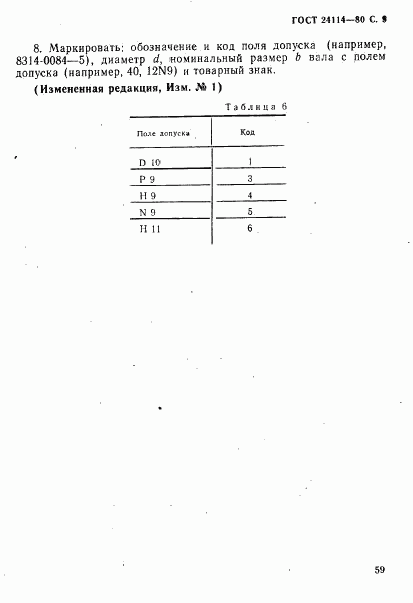 ГОСТ 24114—80 С. 9

8. Маркировать: обозначение и код поля допуска (например, 8314-0084—5), диаметр $d$, номинальный размер $b$ вала с полем допуска (например, 40, 12N9) и товарный знак.

(Измененная редакция, Изм. № 1)

Таблица 6

| Поле допуска | Код |
|---|---|
| D 10 | 1 |
| P 9 | 3 |
| H 9 | 4 |
| N 9 | 5 |
| H 11 | 6 |

59